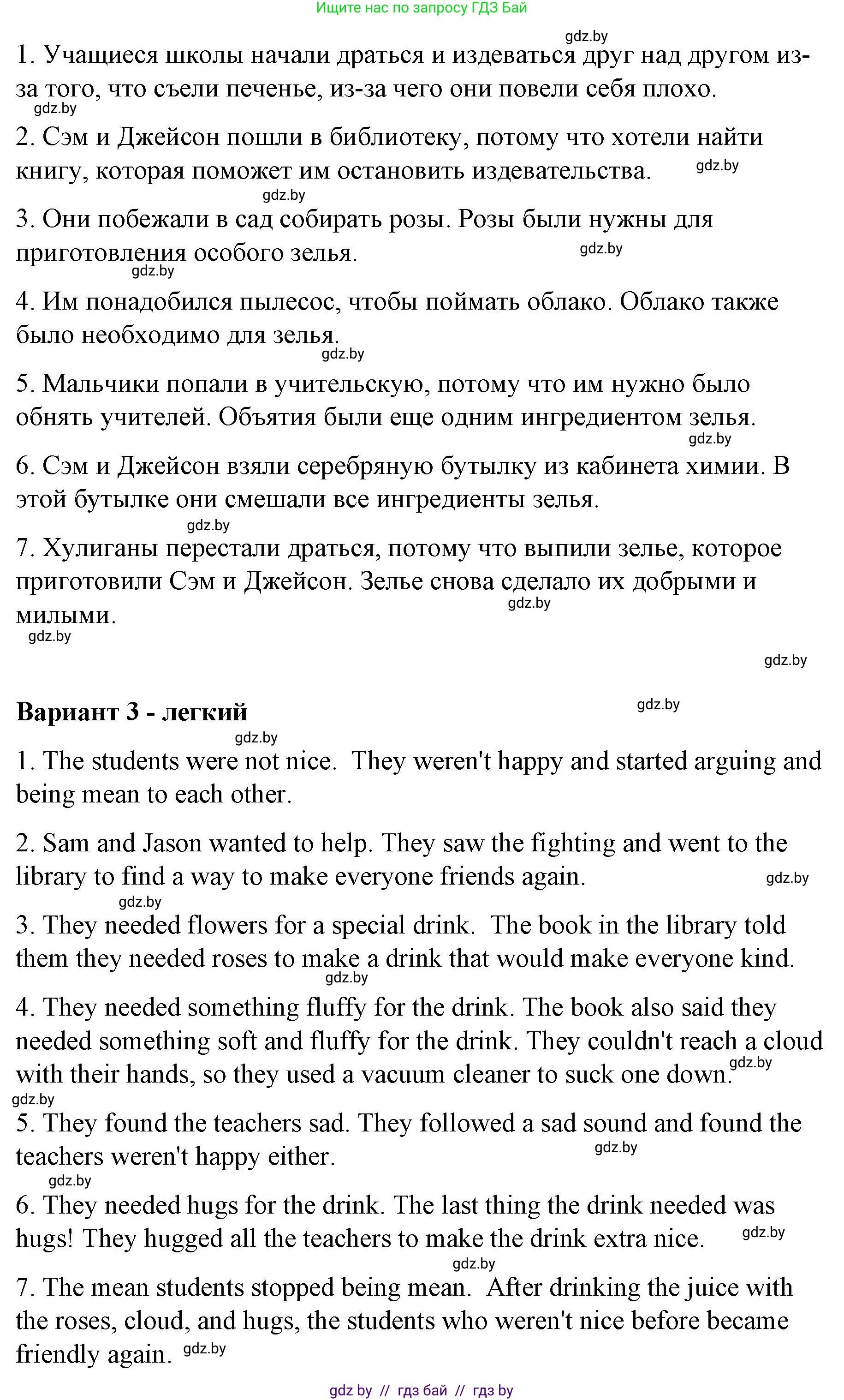 Ищите нас по запросу ГДЗ Бай

gdz.by

1. Учащиеся школы начали драться и издеваться друг над другом из-за того, что съели печенье, из-за чего они повели себя плохо.

gdz.by

2. Сэм и Джейсон пошли в библиотеку, потому что хотели найти книгу, которая поможет им остановить издевательства. gdz.by

gdz.by

3. Они побежали в сад собирать розы. Розы были нужны для приготовления особого зелья. gdz.by

gdz.by

4. Им понадобился пылесос, чтобы поймать облако. Облако также было необходимо для зелья.

gdz.by

5. Мальчики попали в учительскую, потому что им нужно было обнять учителей. Объятия были еще одним ингредиентом зелья.

gdz.by

6. Сэм и Джейсон взяли серебряную бутылку из кабинета химии. В этой бутылке они смешали все ингредиенты зелья.

gdz.by

7. Хулиганы перестали драться, потому что выпили зелье, которое приготовили Сэм и Джейсон. Зелье снова сделало их добрыми и милыми. gdz.by

gdz.by

gdz.by

**Вариант 3 - легкий** gdz.by

gdz.by

1. The students were not nice. They weren't happy and started arguing and being mean to each other.

2. Sam and Jason wanted to help. They saw the fighting and went to the library to find a way to make everyone friends again. gdz.by

gdz.by

3. They needed flowers for a special drink. The book in the library told them they needed roses to make a drink that would make everyone kind.

gdz.by

4. They needed something fluffy for the drink. The book also said they needed something soft and fluffy for the drink. They couldn't reach a cloud with their hands, so they used a vacuum cleaner to suck one down. gdz.by

gdz.by

5. They found the teachers sad. They followed a sad sound and found the teachers weren't happy either. gdz.by

gdz.by

6. They needed hugs for the drink. The last thing the drink needed was hugs! They hugged all the teachers to make the drink extra nice. gdz.by

gdz.by

7. The mean students stopped being mean. After drinking the juice with the roses, cloud, and hugs, the students who weren't nice before became friendly again. gdz.by

gdz by // гдз бай // гдз by